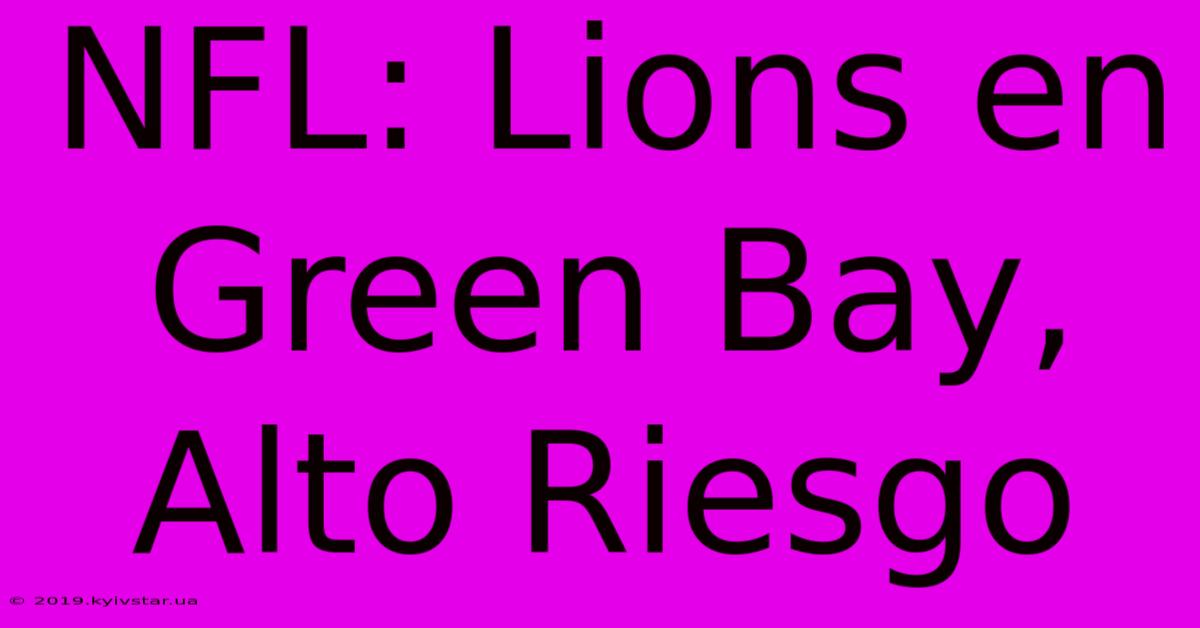 NFL: Lions en Green Bay, Alto Riesgo

© 2019.kyivstar.ua